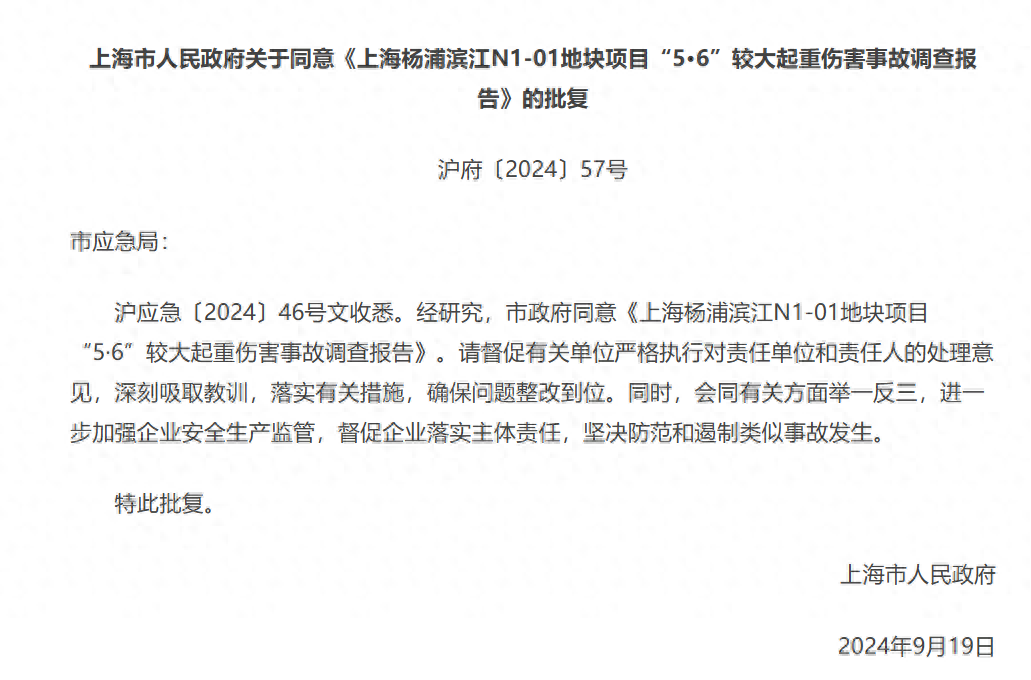 上海市人民政府关于同意《上海杨浦滨江N1-01地块项目“5•6”较大起重伤害事故调查报告》的批复

沪府〔2024〕57号

市应急局：

沪应急〔2024〕46号文收悉。经研究，市政府同意《上海杨浦滨江N1-01地块项目“5·6”较大起重伤害事故调查报告》。请督促有关单位严格执行对责任单位和责任人的处理意见，深刻吸取教训，落实有关措施，确保问题整改到位。同时，会同有关方面举一反三，进一步加强企业安全生产监管，督促企业落实主体责任，坚决防范和遏制类似事故发生。

特此批复。

上海市人民政府

2024年9月19日